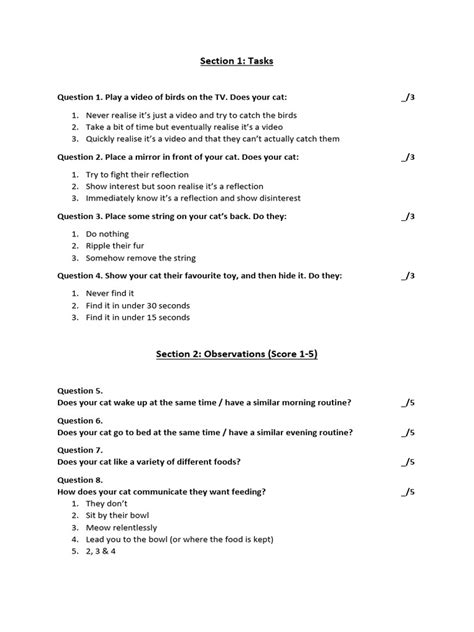 Section 1: Tasks

Question 1. Play a video of birds on the TV. Does your cat: _/3

1. Never realise it's just a video and try to catch the birds
2. Take a bit of time but eventually realise it's a video
3. Quickly realise it's a video and that they can't actually catch them

Question 2. Place a mirror in front of your cat. Does your cat: _/3

1. Try to fight their reflection
2. Show interest but soon realise it's a reflection
3. Immediately know it's a reflection and show disinterest

Question 3. Place some string on your cat's back. Do they: _/3

1. Do nothing
2. Ripple their fur
3. Somehow remove the string

Question 4. Show your cat their favourite toy, and then hide it. Do they: _/3

1. Never find it
2. Find it in under 30 seconds
3. Find it in under 15 seconds

Section 2: Observations (Score 1-5)

Question 5.
Does your cat wake up at the same time / have a similar morning routine? _/5

Question 6.
Does your cat go to bed at the same time / have a similar evening routine? _/5

Question 7.
Does your cat like a variety of different foods? _/5

Question 8.
How does your cat communicate they want feeding? _/5
1. They don't
2. Sit by their bowl
3. Meow relentlessly
4. Lead you to the bowl (or where the food is kept)
5. 2, 3 & 4